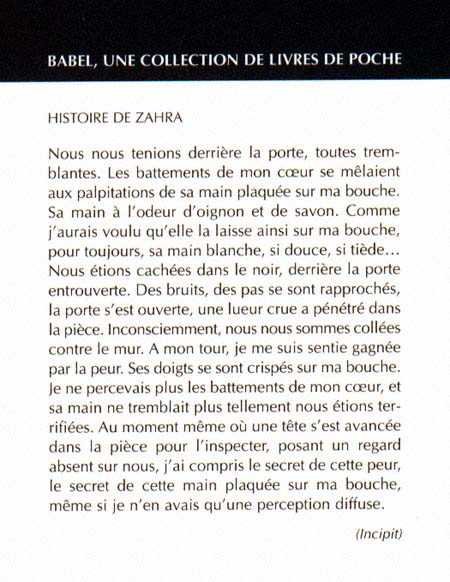 BABEL, UNE COLLECTION DE LIVRES DE POCHE

HISTOIRE DE ZAHRA

Nous nous tenions derrière la porte, toutes tremblantes. Les battements de mon cœur se mêlaient aux palpitations de sa main plaquée sur ma bouche. Sa main à l'odeur d'oignon et de savon. Comme j'aurais voulu qu'elle la laisse ainsi sur ma bouche, pour toujours, sa main blanche, si douce, si tiède… Nous étions cachées dans le noir, derrière la porte entrouverte. Des bruits, des pas se sont rapprochés, la porte s'est ouverte, une lueur crue a pénétré dans la pièce. Inconsciemment, nous nous sommes collées contre le mur. A mon tour, je me suis sentie gagnée par la peur. Ses doigts se sont crispés sur ma bouche. Je ne percevais plus les battements de mon cœur, et sa main ne tremblait plus tellement nous étions terrifiées. Au moment même où une tête s'est avancée dans la pièce pour l'inspecter, posant un regard absent sur nous, j'ai compris le secret de cette peur, le secret de cette main plaquée sur ma bouche, même si je n'en avais qu'une perception diffuse.

(Incipit)